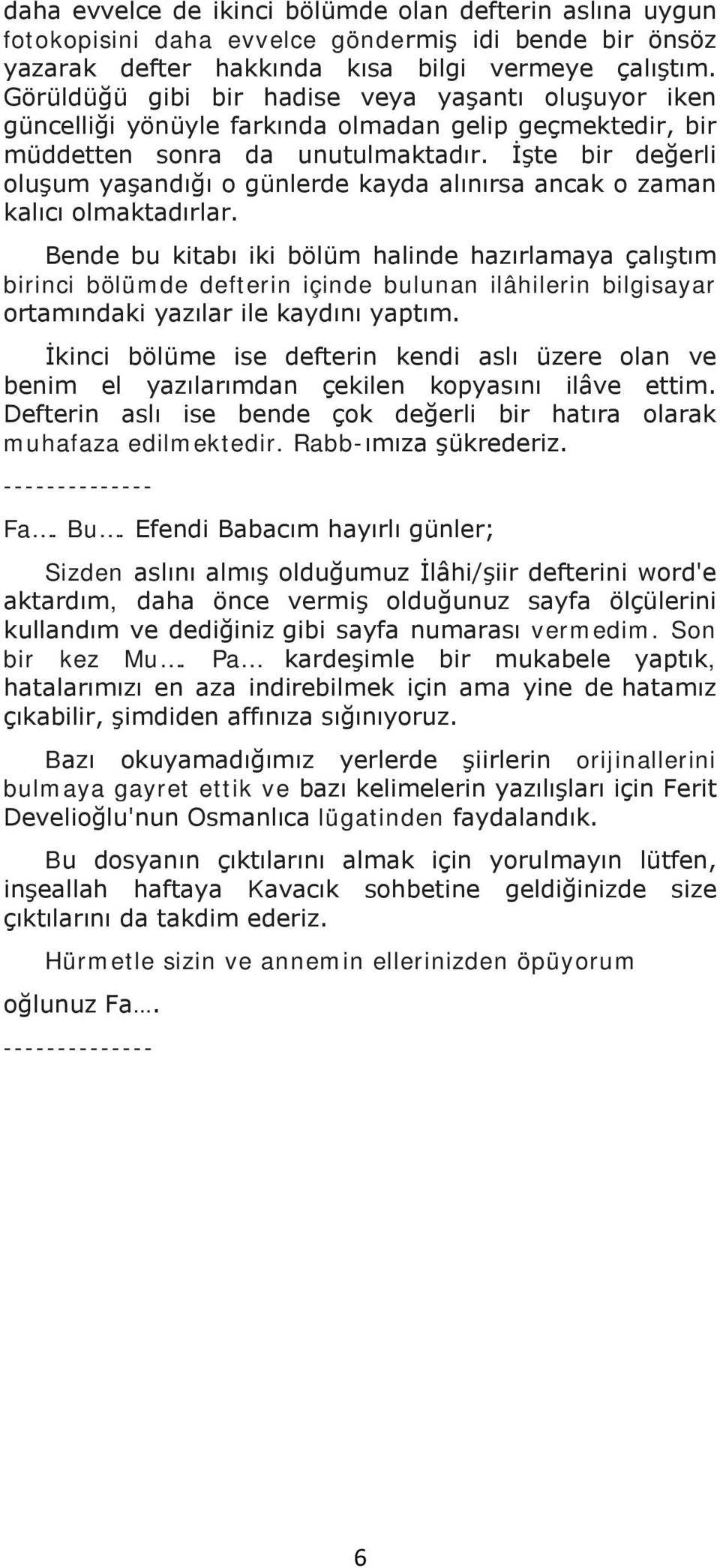 daha evvelce de ikinci bölümde olan defterin aslına uygun fotokopisini daha evvelce göndermiş idi bende bir önsöz yazarak defter hakkında kısa bilgi vermeye çalıştım. Görüldüğü gibi bir hadise veya yaşantı oluşuyor iken güncelliği yönüyle farkında olmadan gelip geçmektedir, bir müddetten sonra da unutulmaktadır. İşte bir değerli oluşum yaşandığı o günlerde kayda alınırsa ancak o zaman kalıcı olmaktadırlar.

Bende bu kitabı iki bölüm halinde hazırlamaya çalıştım birinci bölümde defterin içinde bulunan ilâhilerin bilgisayar ortamındaki yazılar ile kaydını yaptım.

İkinci bölüme ise defterin kendi aslı üzere olan ve benim el yazılarımdan çekilen kopyasını ilâve ettim. Defterin aslı ise bende çok değerli bir hatıra olarak muhafaza edilmektedir. Rabb-ımıza şükrederiz.

-------------

Fa…. Bu…. Efendi Babacım hayırlı günler;

Sizden aslını almış olduğumuz İlâhi/şiir defterini word'e aktardım, daha önce vermiş olduğunuz sayfa ölçülerini kullandım ve dediğiniz gibi sayfa numarası vermedim. Son bir kez Mu…. Pa… kardeşimle bir mukabele yaptık, hatalarımızı en aza indirebilmek için ama yine de hatamız çıkabilir, şimdiden affınıza sığınıyoruz.

Bazı okuyamadığımız yerlerde şiirlerin orijinallerini bulmaya gayret ettik ve bazı kelimelerin yazılışları için Ferit Develioğlu'nun Osmanlıca lügatinden faydalandık.

Bu dosyanın çıktılarını almak için yorulmayın lütfen, inşeallah haftaya Kavacık sohbetine geldiğinizde size çıktılarını da takdim ederiz.

Hürmetle sizin ve annemin ellerinizden öpüyorum

oğlunuz Fa….

-------------

6